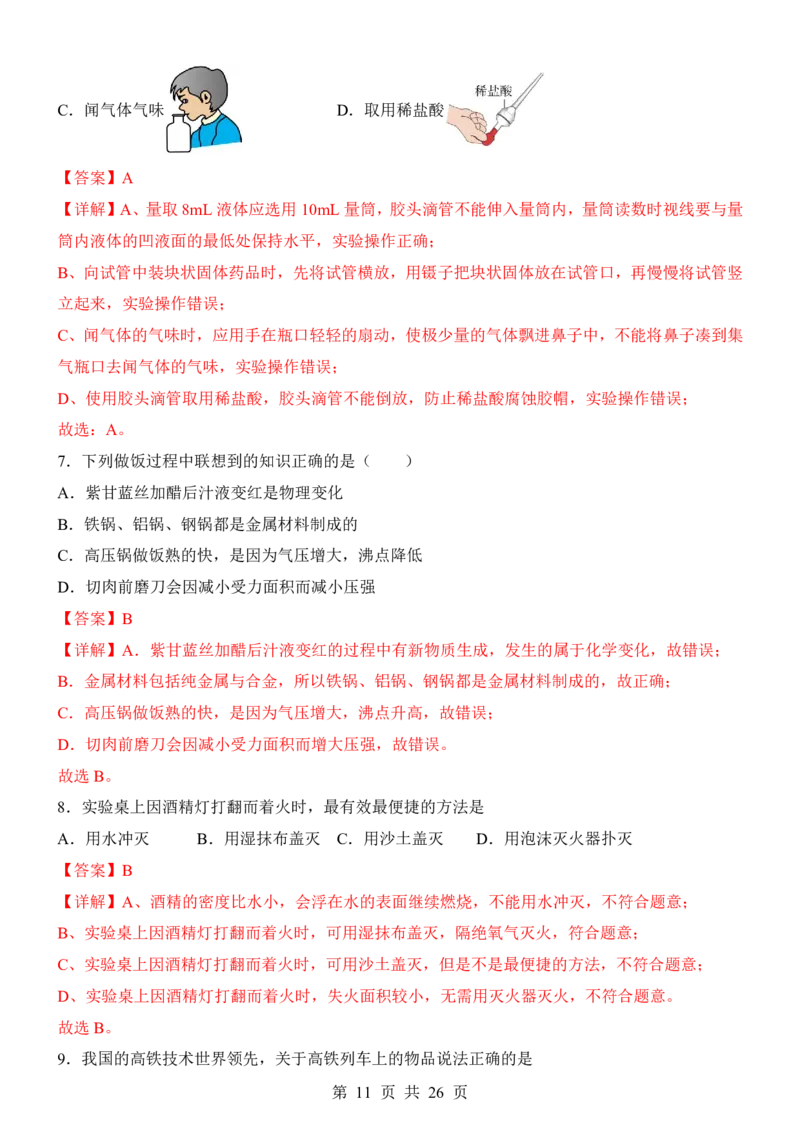 C．闻气体气味

D．取用稀盐酸

稀盐酸

【答案】A

【详解】A、量取 8mL 液体应选用 10mL 量筒，胶头滴管不能伸入量筒内，量筒读数时视线要与量筒内液体的凹液面的最低处保持水平，实验操作正确；

B、向试管中装块状固体药品时，先将试管横放，用镊子把块状固体放在试管口，再慢慢将试管竖立起来，实验操作错误；

C、闻气体的气味时，应用手在瓶口轻轻的扇动，使极少量的气体飘进鼻子中，不能将鼻子凑到集气瓶口去闻气体的气味，实验操作错误；

D、使用胶头滴管取用稀盐酸，胶头滴管不能倒放，防止稀盐酸腐蚀胶帽，实验操作错误；

故选：A。

7．下列做饭过程中联想到的知识正确的是（　　）

A．紫甘蓝丝加醋后汁液变红是物理变化

B．铁锅、铝锅、钢锅都是金属材料制成的

C．高压锅做饭熟的快，是因为气压增大，沸点降低

D．切肉前磨刀会因减小受力面积而减小压强

【答案】B

【详解】A．紫甘蓝丝加醋后汁液变红的过程中有新物质生成，发生的属于化学变化，故错误；

B．金属材料包括纯金属与合金，所以铁锅、铝锅、钢锅都是金属材料制成的，故正确；

C．高压锅做饭熟的快，是因为气压增大，沸点升高，故错误；

D．切肉前磨刀会因减小受力面积而增大压强，故错误。

故选 B。

8．实验桌上因酒精灯打翻而着火时，最有效最便捷的方法是

A．用水冲灭　　B．用湿抹布盖灭　C．用沙土盖灭　　D．用泡沫灭火器扑灭

【答案】B

【详解】A、酒精的密度比水小，会浮在水的表面继续燃烧，不能用水冲灭，不符合题意；

B、实验桌上因酒精灯打翻而着火时，可用湿抹布盖灭，隔绝氧气灭火，符合题意；

C、实验桌上因酒精灯打翻而着火时，可用沙土盖灭，但是不是最便捷的方法，不符合题意；

D、实验桌上因酒精灯打翻而着火时，失火面积较小，无需用灭火器灭火，不符合题意。

故选 B。

9．我国的高铁技术世界领先，关于高铁列车上的物品说法正确的是

第 11 页 共 26 页